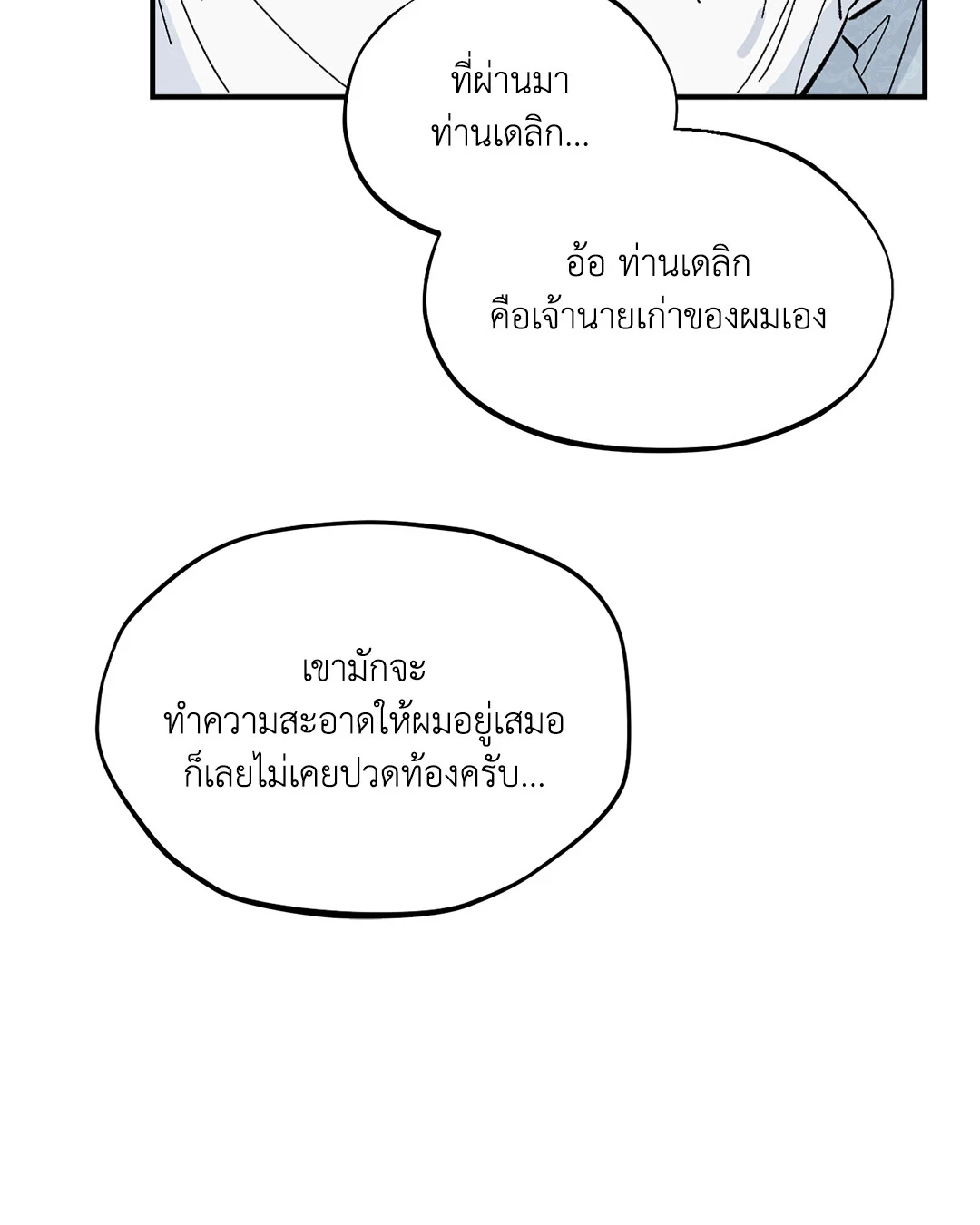 ที่ผ่านมา
ท่านเดลิก...

อ้อ ท่านเดลิก
คือเจ้านายเก่าของผมเอง

เขามักจะ
ทำความสะอาดให้ผมอยู่เสมอ
ก็เลยไม่เคยปวดท้องครับ...